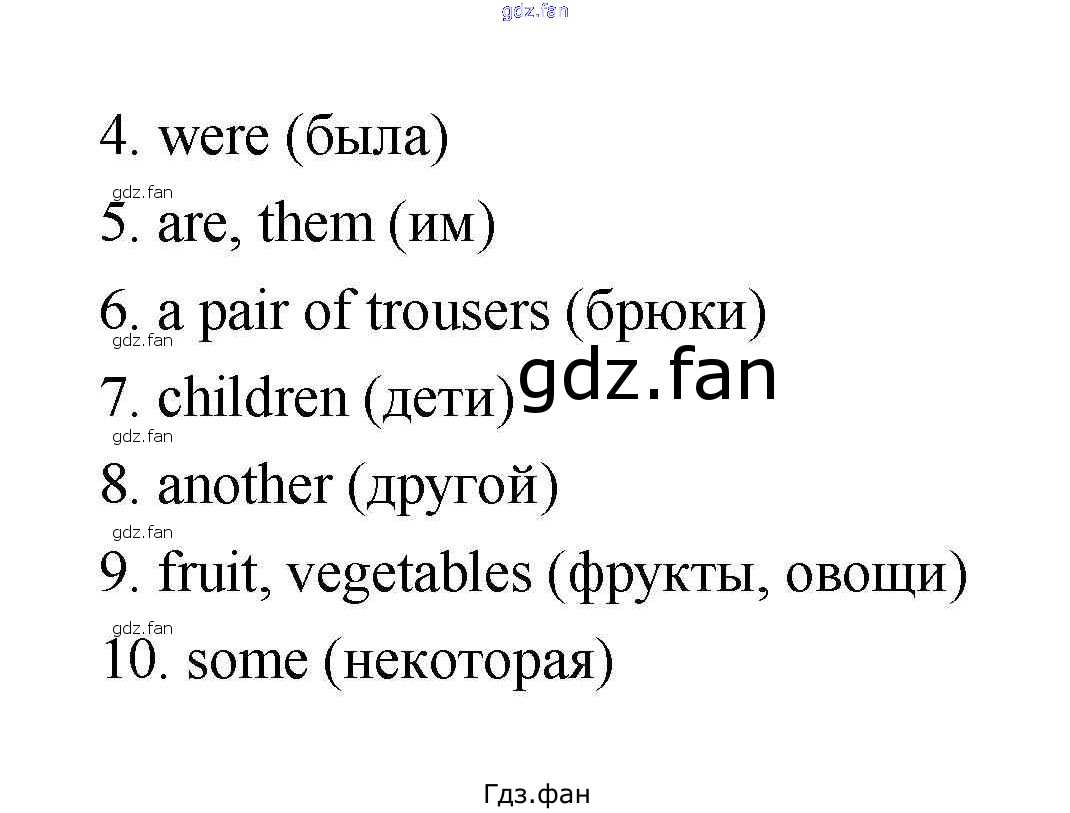 4. were (была)

5. are, them (им)

6. a pair of trousers (брюки)

7. children (дети)

8. another (другой)

9. fruit, vegetables (фрукты, овощи)

10. some (некоторая)

Гдз.фан

gdz.fan